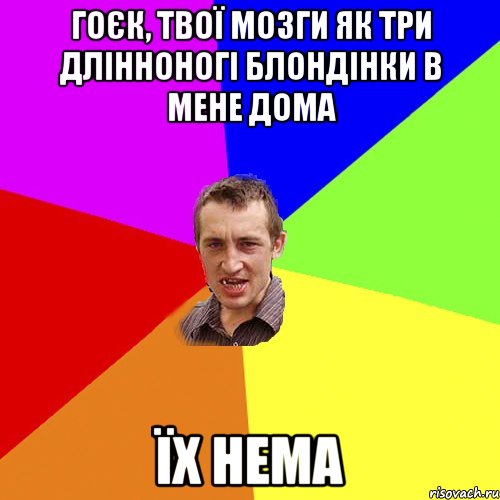 ГОЄК, ТВОЇ МОЗГИ ЯК ТРИ ДЛІННОНОГІ БЛОНДІНКИ В МЕНЕ ДОМА

ЇХ НЕМА

risovach.ru